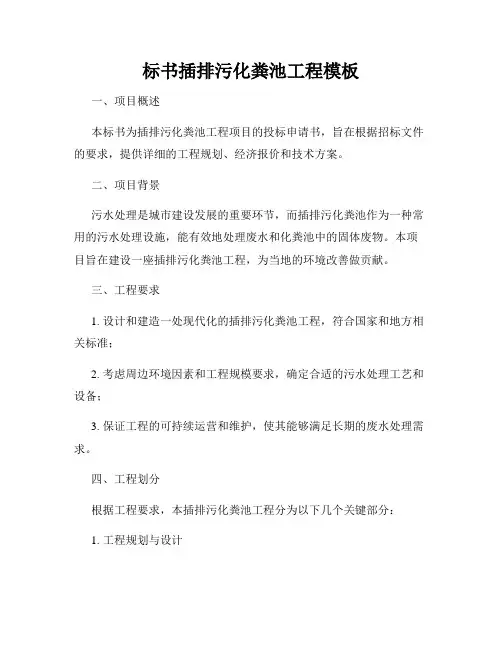 标书插排污化粪池工程模板

一、项目概述

本标书为插排污化粪池工程项目的投标申请书，旨在根据招标文件的要求，提供详细的工程规划、经济报价和技术方案。

二、项目背景

污水处理是城市建设发展的重要环节，而插排污化粪池作为一种常用的污水处理设施，能有效地处理废水和化粪池中的固体废物。本项目旨在建设一座插排污化粪池工程，为当地的环境改善做贡献。

三、工程要求

1. 设计和建造一处现代化的插排污化粪池工程，符合国家和地方相关标准；

2. 考虑周边环境因素和工程规模要求，确定合适的污水处理工艺和设备；

3. 保证工程的可持续运营和维护，使其能够满足长期的废水处理需求。

四、工程划分

根据工程要求，本插排污化粪池工程分为以下几个关键部分：

1. 工程规划与设计